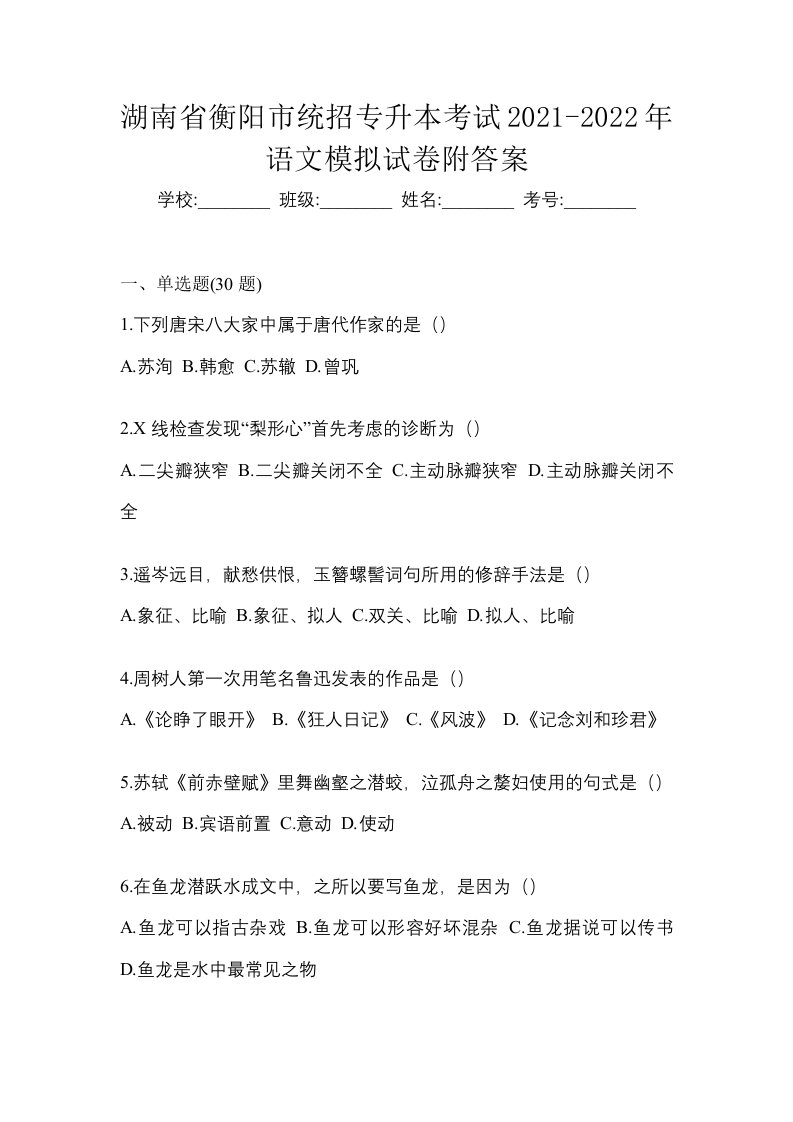 湖南省衡阳市统招专升本考试2021-2022年语文模拟试卷附答案

学校:________ 班级:________ 姓名:________ 考号:________

一、单选题(30 题)

1.下列唐宋八大家中属于唐代作家的是（）

A.苏洵 B.韩愈 C.苏辙 D.曾巩

2.X 线检查发现“梨形心”首先考虑的诊断为（）

A.二尖瓣狭窄 B.二尖瓣关闭不全 C.主动脉瓣狭窄 D.主动脉瓣关闭不全

3.遥岑远目，献愁供恨，玉簪螺髻词句所用的修辞手法是（）

A.象征、比喻 B.象征、拟人 C.双关、比喻 D.拟人、比喻

4.周树人第一次用笔名鲁迅发表的作品是（）

A.《论睁了眼开》 B.《狂人日记》 C.《风波》 D.《记念刘和珍君》

5.苏轼《前赤壁赋》里舞幽壑之潜蛟，泣孤舟之嫠妇使用的句式是（）

A.被动 B.宾语前置 C.意动 D.使动

6.在鱼龙潜跃水成文中，之所以要写鱼龙，是因为（）

A.鱼龙可以指古杂戏 B.鱼龙可以形容好坏混杂 C.鱼龙据说可以传书 D.鱼龙是水中最常见之物